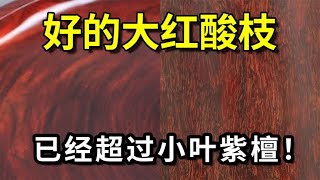 好的大红酸枝

已经超过小叶紫檀！